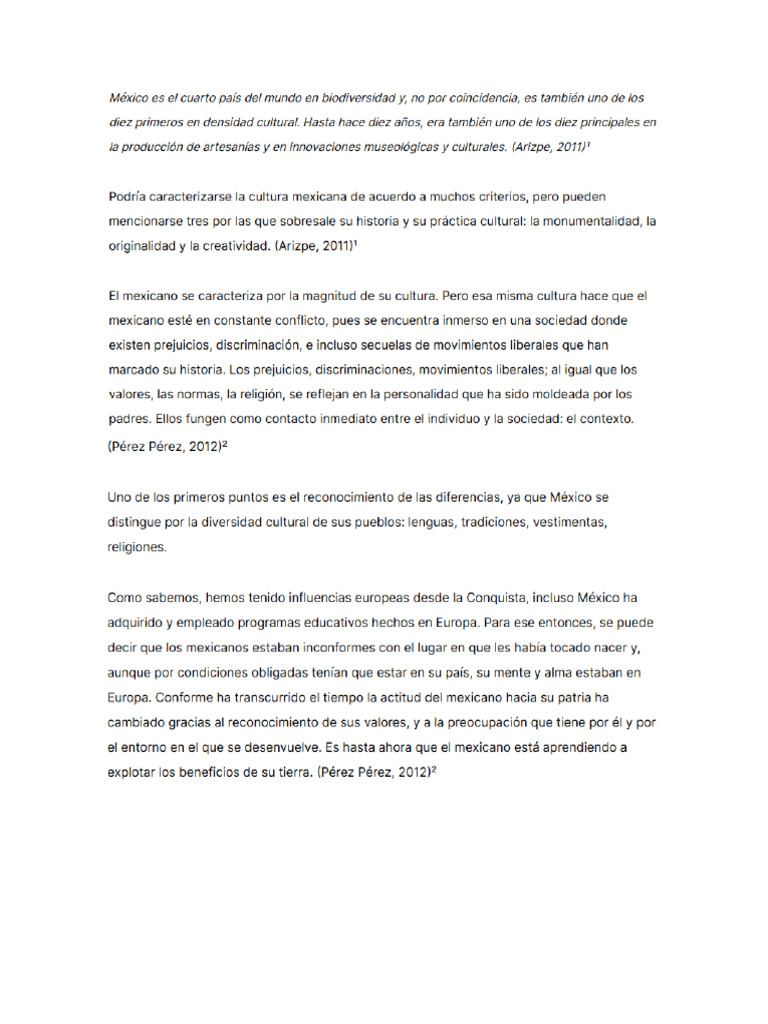 México es el cuarto país del mundo en biodiversidad y, no por coincidencia, es también uno de los diez primeros en densidad cultural. Hasta hace diez años, era también uno de los diez principales en la producción de artesanías y en innovaciones museológicas y culturales. (Arizpe, 2011)¹

Podría caracterizarse la cultura mexicana de acuerdo a muchos criterios, pero pueden mencionarse tres por las que sobresale su historia y su práctica cultural: la monumentalidad, la originalidad y la creatividad. (Arizpe, 2011)¹

El mexicano se caracteriza por la magnitud de su cultura. Pero esa misma cultura hace que el mexicano esté en constante conflicto, pues se encuentra inmerso en una sociedad donde existen prejuicios, discriminación, e incluso secuelas de movimientos liberales que han marcado su historia. Los prejuicios, discriminaciones, movimientos liberales; al igual que los valores, las normas, la religión, se reflejan en la personalidad que ha sido moldeada por los padres. Ellos fungen como contacto inmediato entre el individuo y la sociedad: el contexto. (Pérez Pérez, 2012)²

Uno de los primeros puntos es el reconocimiento de las diferencias, ya que México se distingue por la diversidad cultural de sus pueblos: lenguas, tradiciones, vestimentas, religiones.

Como sabemos, hemos tenido influencias europeas desde la Conquista, incluso México ha adquirido y empleado programas educativos hechos en Europa. Para ese entonces, se puede decir que los mexicanos estaban inconformes con el lugar en que les había tocado nacer y, aunque por condiciones obligadas tenían que estar en su país, su mente y alma estaban en Europa. Conforme ha transcurrido el tiempo la actitud del mexicano hacia su patria ha cambiado gracias al reconocimiento de sus valores, y a la preocupación que tiene por él y por el entorno en el que se desenvuelve. Es hasta ahora que el mexicano está aprendiendo a explotar los beneficios de su tierra. (Pérez Pérez, 2012)²